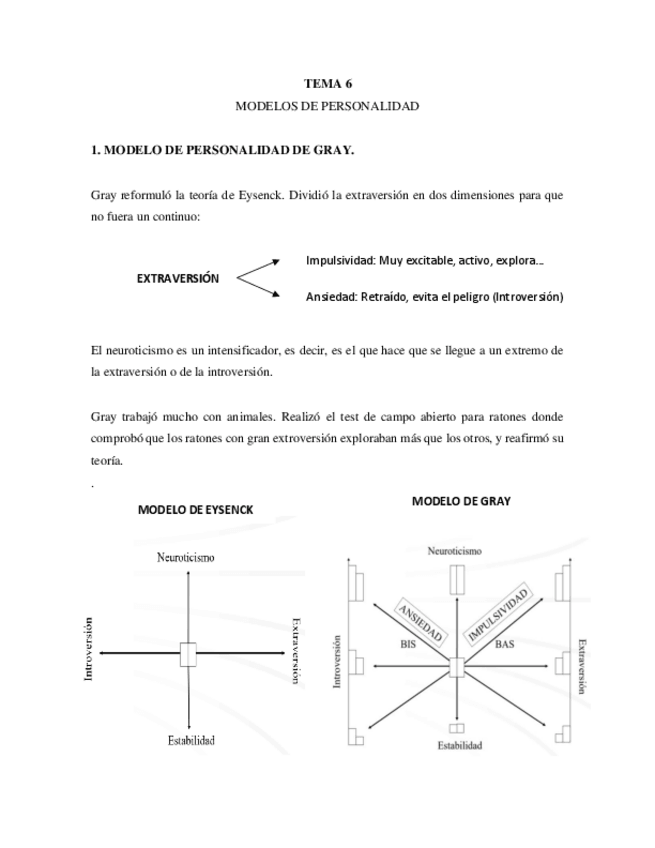 TEMA 6
MODELOS DE PERSONALIDAD

1. MODELO DE PERSONALIDAD DE GRAY.

Gray reformuló la teoría de Eysenck. Dividió la extraversión en dos dimensiones para que no fuera un continuo:

EXTRAVERSIÓN

Impulsividad: Muy excitable, activo, explora...

Ansiedad: Retraído, evita el peligro (Introversión)

El neuroticismo es un intensificador, es decir, es el que hace que se llegue a un extremo de la extraversión o de la introversión.

Gray trabajó mucho con animales. Realizó el test de campo abierto para ratones donde comprobó que los ratones con gran extroversión exploraban más que los otros, y reafirmó su teoría.

.

MODELO DE EYSENCK

Neuroticismo
Introversión
Extraversión
Estabilidad

MODELO DE GRAY

Neuroticismo
ANSIEDAD
IMPULSIVIDAD
BIS
BAS
Introversión
Extraversión
Estabilidad